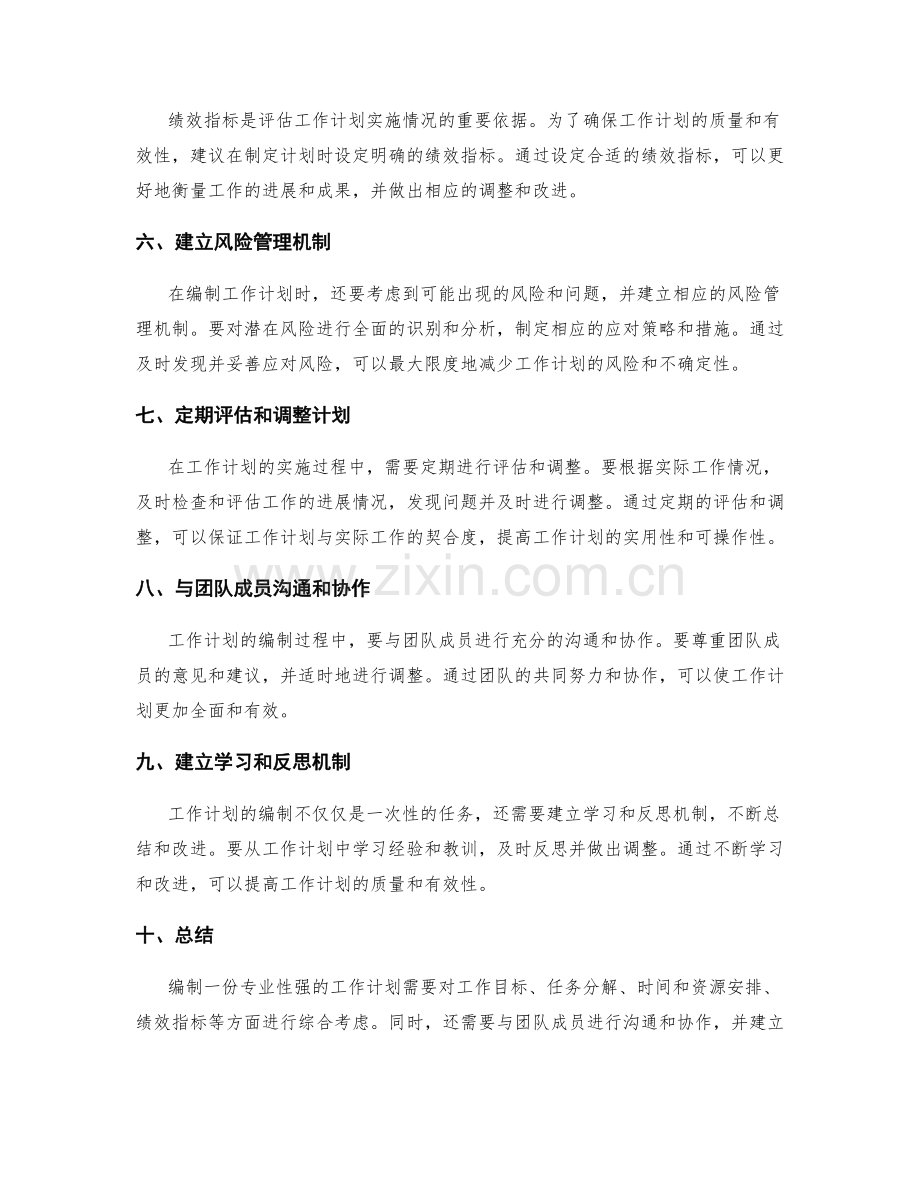 绩效指标是评估工作计划实施情况的重要依据。为了确保工作计划的质量和有效性，建议在制定计划时设定明确的绩效指标。通过设定合适的绩效指标，可以更好地衡量工作的进展和成果，并做出相应的调整和改进。

六、建立风险管理机制

在编制工作计划时，还要考虑到可能出现的风险和问题，并建立相应的风险管理机制。要对潜在风险进行全面的识别和分析，制定相应的应对策略和措施。通过及时发现并妥善应对风险，可以最大限度地减少工作计划的风险和不确定性。

七、定期评估和调整计划

在工作计划的实施过程中，需要定期进行评估和调整。要根据实际工作情况，及时检查和评估工作的进展情况，发现问题并及时进行调整。通过定期的评估和调整，可以保证工作计划与实际工作的契合度，提高工作计划的实用性和可操作性。

八、与团队成员沟通和协作

工作计划的编制过程中，要与团队成员进行充分的沟通和协作。要尊重团队成员的意见和建议，并适时地进行调整。通过团队的共同努力和协作，可以使工作计划更加全面和有效。

九、建立学习和反思机制

工作计划的编制不仅仅是一次性的任务，还需要建立学习和反思机制，不断总结和改进。要从工作计划中学习经验和教训，及时反思并做出调整。通过不断学习和改进，可以提高工作计划的质量和有效性。

十、总结

编制一份专业性强的工作计划需要对工作目标、任务分解、时间和资源安排、绩效指标等方面进行综合考虑。同时，还需要与团队成员进行沟通和协作，并建立

www.zixin.com.cn